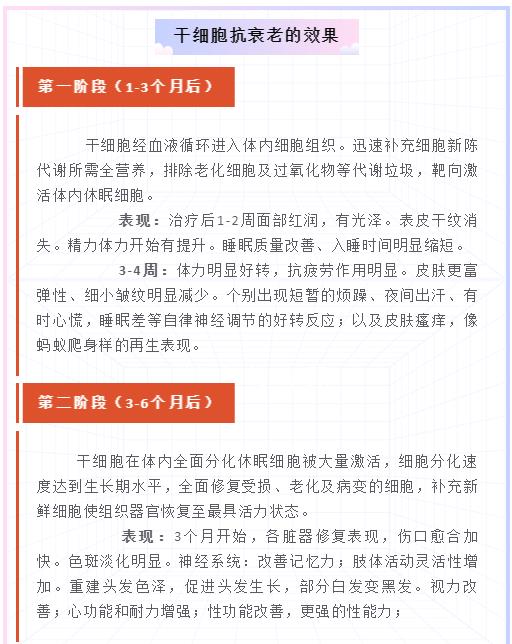 干细胞抗衰老的效果

第一阶段（1-3个月后）

干细胞经血液循环进入体内细胞组织。迅速补充细胞新陈代谢所需全营养，排除老化细胞及过氧化物等代谢垃圾，靶向激活体内休眠细胞。

表现：治疗后1-2周面部红润，有光泽。表皮干纹消失。精力体力开始有提升。睡眠质量改善、入睡时间明显缩短。

3-4周：体力明显好转，抗疲劳作用明显。皮肤更富弹性、细小皱纹明显减少。个别出现短暂的烦躁、夜间出汗、有时心慌，睡眠差等自律神经调节的好转反应；以及皮肤瘙痒，像蚂蚁爬身样的再生表现。

第二阶段（3-6个月后）

干细胞在体内全面分化休眠细胞被大量激活，细胞分化速度达到生长期水平，全面修复受损、老化及病变的细胞，补充新鲜细胞使组织器官恢复至最具活力状态。

表现：3个月开始，各脏器修复表现，伤口愈合加快。色斑淡化明显。神经系统：改善记忆力；肢体活动灵活性增加。重建头发色泽，促进头发生长，部分白发变黑发。视力改善；心功能和耐力增强；性功能改善，更强的性能力；